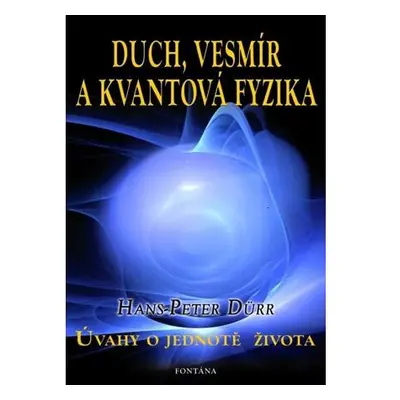 DUCH, VESMÍR
A KVANTOVÁ FYZIKA

HANS-PETER DÜRR

ÚVAHY O JEDNOTĚ ŽIVOTA

FONTÁNA